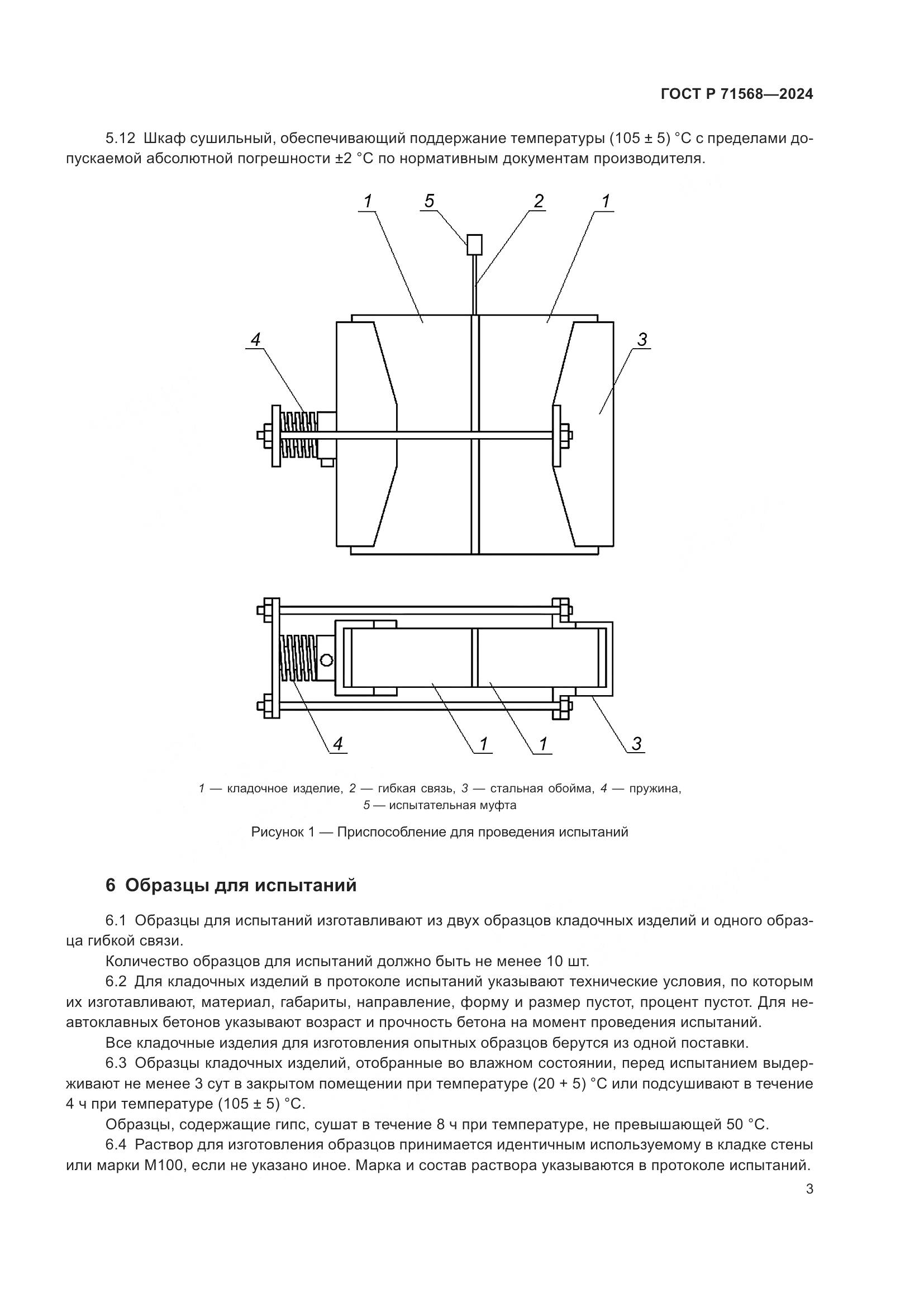 ГОСТ Р 71568—2024

5.12 Шкаф сушильный, обеспечивающий поддержание температуры (105 ± 5) °С с пределами допускаемой абсолютной погрешности ±2 °С по нормативным документам производителя.

1 5 2 1

4 3

4 1 1 3

1 — кладочное изделие, 2 — гибкая связь, 3 — стальная обойма, 4 — пружина, 5 — испытательная муфта

Рисунок 1 — Приспособление для проведения испытаний

6 Образцы для испытаний

6.1 Образцы для испытаний изготавливают из двух образцов кладочных изделий и одного образца гибкой связи.

Количество образцов для испытаний должно быть не менее 10 шт.

6.2 Для кладочных изделий в протоколе испытаний указывают технические условия, по которым их изготавливают, материал, габариты, направление, форму и размер пустот, процент пустот. Для неавтоклавных бетонов указывают возраст и прочность бетона на момент проведения испытаний.

Все кладочные изделия для изготовления опытных образцов берутся из одной поставки.

6.3 Образцы кладочных изделий, отобранные во влажном состоянии, перед испытанием выдерживают не менее 3 сут в закрытом помещении при температуре (20 + 5) °С или подсушивают в течение 4 ч при температуре (105 ± 5) °С.

Образцы, содержащие гипс, сушат в течение 8 ч при температуре, не превышающей 50 °С.

6.4 Раствор для изготовления образцов принимается идентичным используемому в кладке стены или марки М100, если не указано иное. Марка и состав раствора указываются в протоколе испытаний.

3